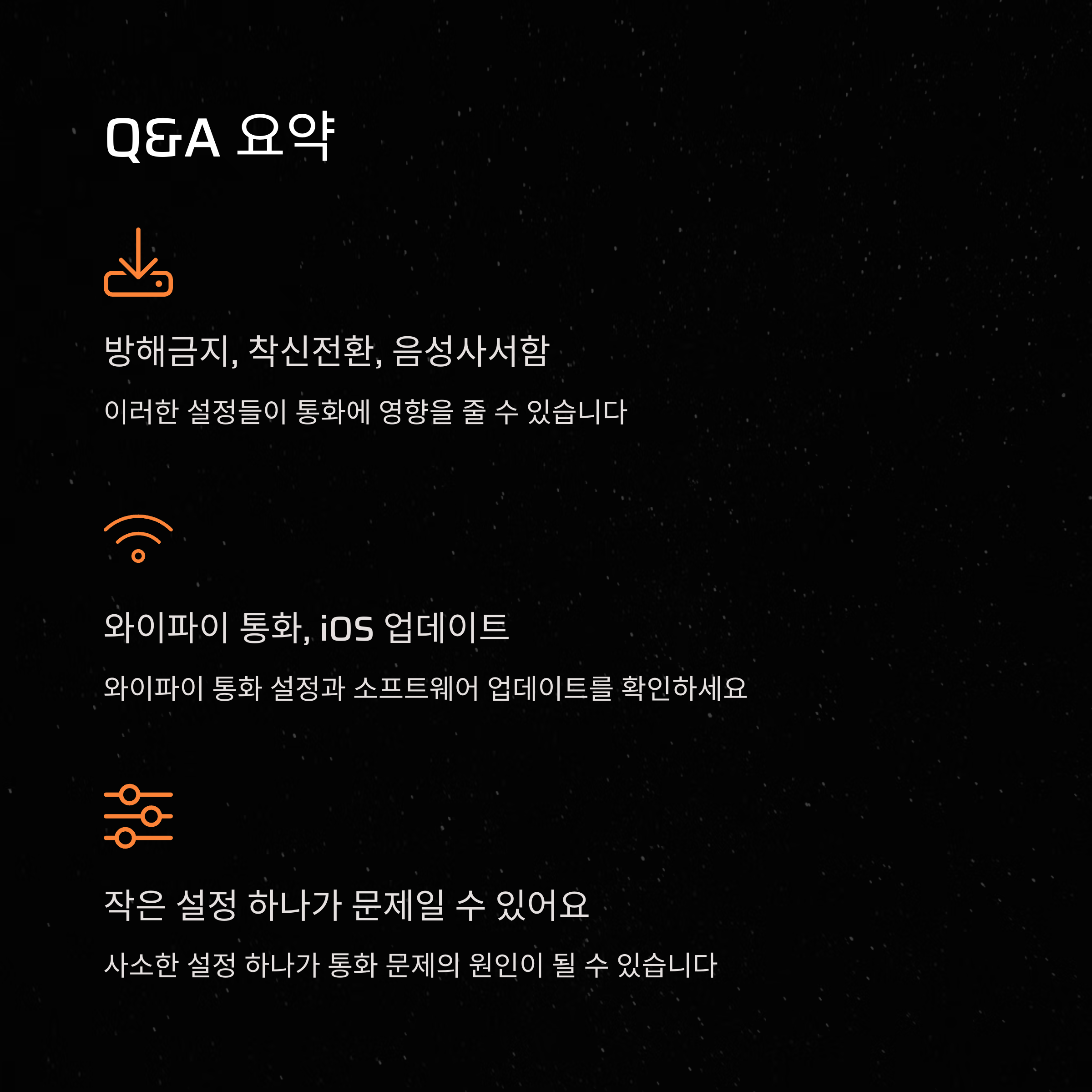 Q&A 요약

방해금지, 착신전환, 음성사서함

이러한 설정들이 통화에 영향을 줄 수 있습니다

와이파이 통화, iOS 업데이트

와이파이 통화 설정과 소프트웨어 업데이트를 확인하세요

작은 설정 하나가 문제일 수 있어요

사소한 설정 하나가 통화 문제의 원인이 될 수 있습니다